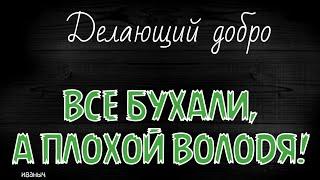 Делающий добро

ВСЕ БУХАЛИ,
А ПЛОХОЙ ВОЛОДЯ!

ИВАНЫЧ